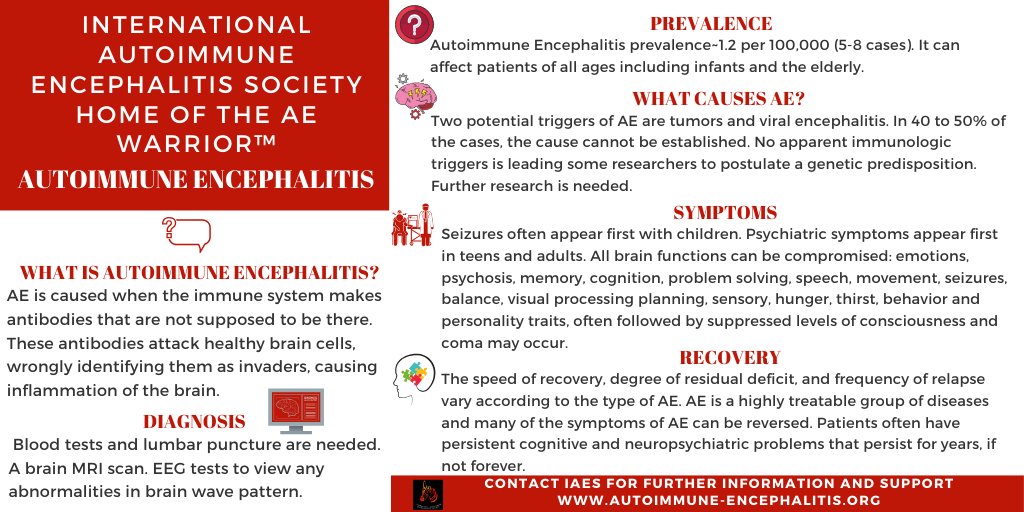 INTERNATIONAL AUTOIMMUNE ENCEPHALITIS SOCIETY HOME OF THE AE WARRIOR™

AUTOIMMUNE ENCEPHALITIS

WHAT IS AUTOIMMUNE ENCEPHALITIS?

AE is caused when the immune system makes antibodies that are not supposed to be there. These antibodies attack healthy brain cells, wrongly identifying them as invaders, causing inflammation of the brain.

DIAGNOSIS

Blood tests and lumbar puncture are needed. A brain MRI scan. EEG tests to view any abnormalities in brain wave pattern.

PREVALENCE

Autoimmune Encephalitis prevalence~1.2 per 100,000 (5-8 cases). It can affect patients of all ages including infants and the elderly.

WHAT CAUSES AE?

Two potential triggers of AE are tumors and viral encephalitis. In 40 to 50% of the cases, the cause cannot be established. No apparent immunologic triggers is leading some researchers to postulate a genetic predisposition. Further research is needed.

SYMPTOMS

Seizures often appear first with children. Psychiatric symptoms appear first in teens and adults. All brain functions can be compromised: emotions, psychosis, memory, cognition, problem solving, speech, movement, seizures, balance, visual processing planning, sensory, hunger, thirst, behavior and personality traits, often followed by suppressed levels of consciousness and coma may occur.

RECOVERY

The speed of recovery, degree of residual deficit, and frequency of relapse vary according to the type of AE. AE is a highly treatable group of diseases and many of the symptoms of AE can be reversed. Patients often have persistent cognitive and neuropsychiatric problems that persist for years, if not forever.

CONTACT IAES FOR FURTHER INFORMATION AND SUPPORT
WWW.AUTOIMMUNE-ENCEPHALITIS.ORG